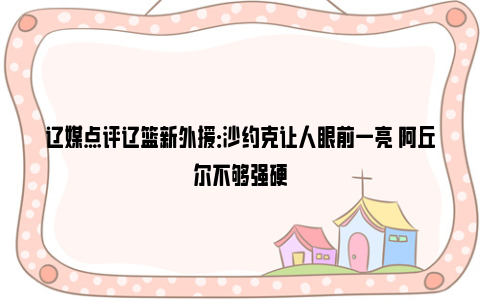 辽媒点评辽篮新外援:沙约克让人眼前一亮 阿丘尔不够强硬